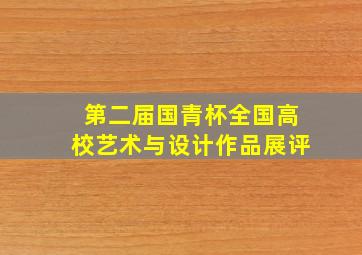 第二届国青杯全国高校艺术与设计作品展评